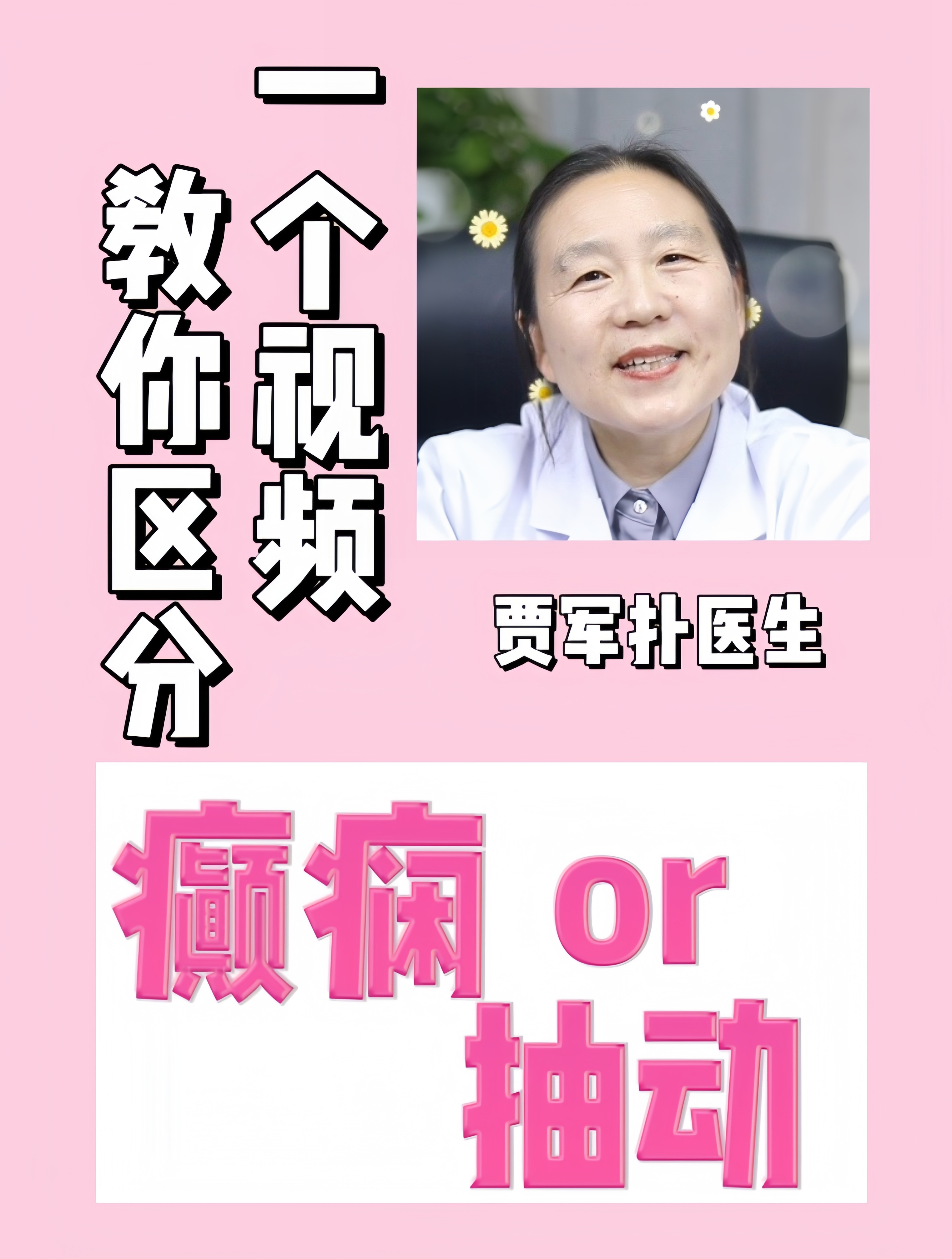 一个视频
教你区分

贾军扑医生

癫痫 or
抽动